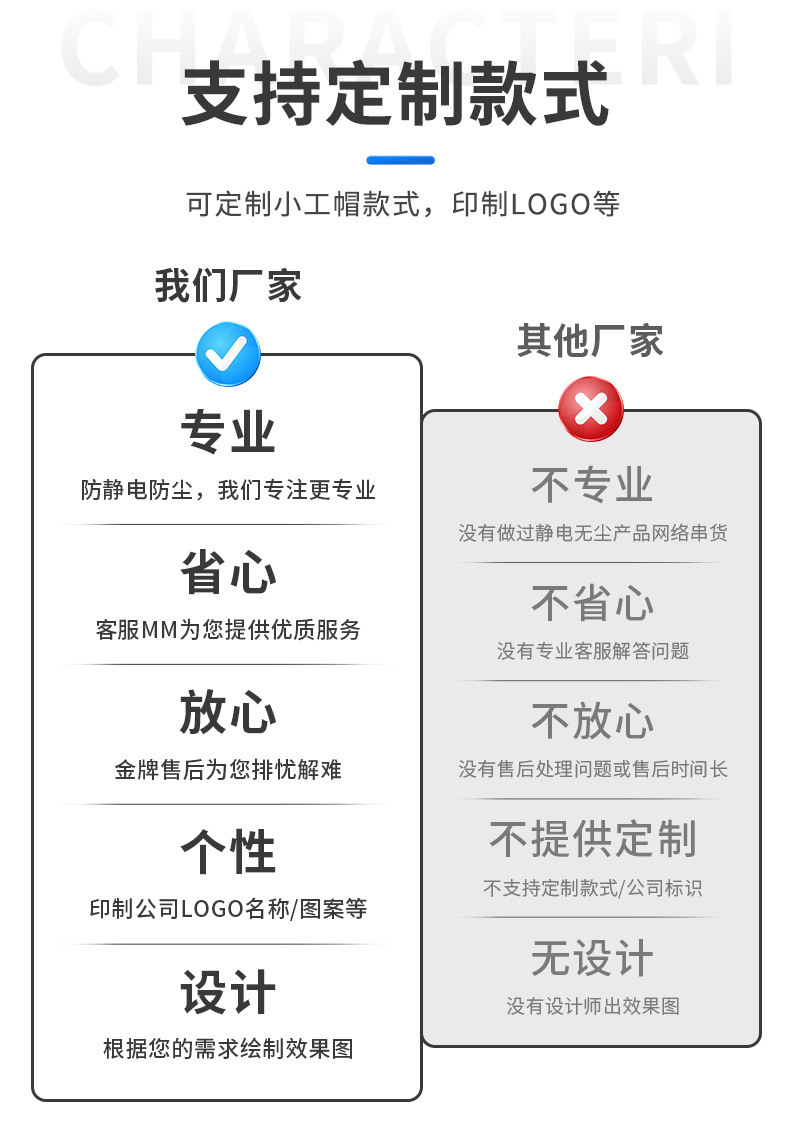 CHARACTERI

支持定制款式

可定制小工帽款式，印制LOGO等

我们厂家

专业
防静电防尘，我们专注更专业

省心
客服MM为您提供优质服务

放心
金牌售后为您排忧解难

个性
印制公司LOGO名称/图案等

设计
根据您的需求绘制效果图

其他厂家

不专业
没有做过静电无尘产品网络串货

不省心
没有专业客服解答问题

不放心
没有售后处理问题或售后时间长

不提供定制
不支持定制款式/公司标识

无设计
没有设计师出效果图